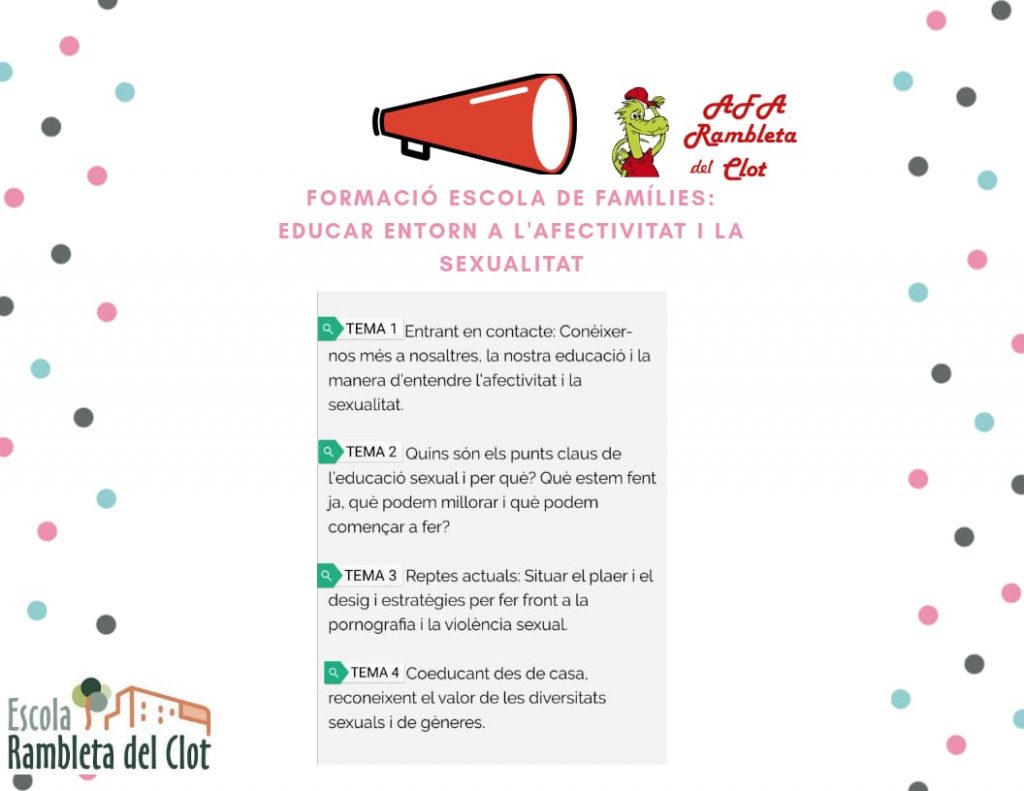 AFA Rambleta del Clot

FORMACIÓ ESCOLA DE FAMÍLIES: EDUCAR ENTORN A L'AFECTIVITAT I LA SEXUALITAT

TEMA 1 Entrant en contacte: Conèixer-nos més a nosaltres, la nostra educació i la manera d'entendre l'afectivitat i la sexualitat.

TEMA 2 Quins són els punts claus de l'educació sexual i per què? Què estem fent ja, què podem millorar i què podem començar a fer?

TEMA 3 Reptes actuals: Situar el plaer i el desig i estratègies per fer front a la pornografia i la violència sexual.

TEMA 4 Coeducant des de casa, reconeixent el valor de les diversitats sexuals i de gèneres.

Escola Rambleta del Clot